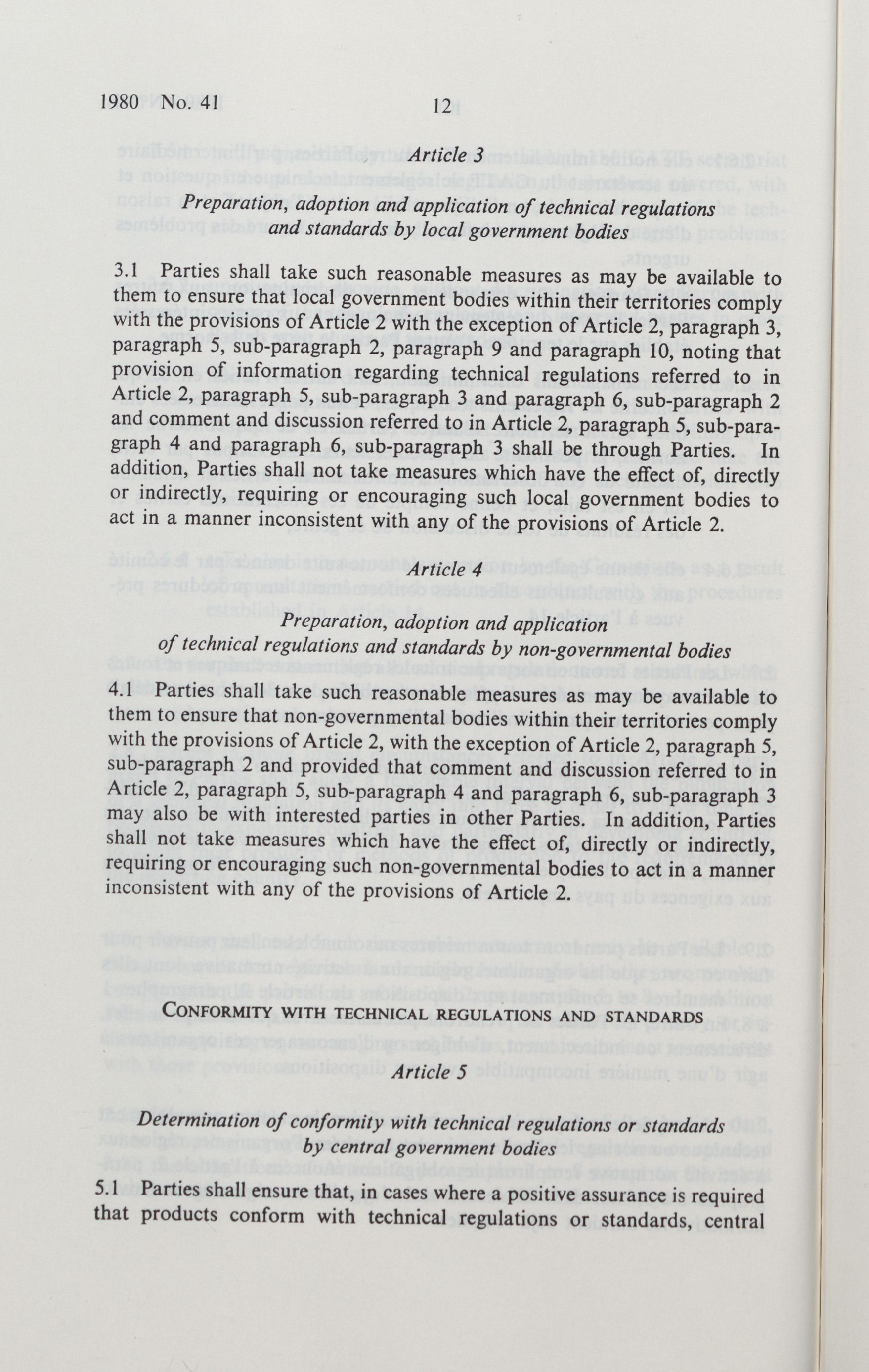 1980 No. 41 12

Article 3

Preparation, adoption and application of technical regulations and standards by local government bodies

3.1 Parties shall take such reasonable measures as may be available to them to ensure that local government bodies within their territories comply with the provisions of Article 2 with the exception of Article 2, paragraph 3, paragraph 5, sub-paragraph 2, paragraph 9 and paragraph 10, noting that provision of information regarding technical regulations referred to in Article 2, paragraph 5, sub-paragraph 3 and paragraph 6, sub-paragraph 2 and comment and discussion referred to in Article 2, paragraph 5, sub-paragraph 4 and paragraph 6, sub-paragraph 3 shall be through Parties. In addition, Parties shall not take measures which have the effect of, directly or indirectly, requiring or encouraging such local government bodies to act in a manner inconsistent with any of the provisions of Article 2.

Article 4

Preparation, adoption and application of technical regulations and standards by non-governmental bodies

4.1 Parties shall take such reasonable measures as may be available to them to ensure that non-governmental bodies within their territories comply with the provisions of Article 2, with the exception of Article 2, paragraph 5, sub-paragraph 2 and provided that comment and discussion referred to in Article 2, paragraph 5, sub-paragraph 4 and paragraph 6, sub-paragraph 3 may also be with interested parties in other Parties. In addition, Parties shall not take measures which have the effect of, directly or indirectly, requiring or encouraging such non-governmental bodies to act in a manner inconsistent with any of the provisions of Article 2.

CONFORMITY WITH TECHNICAL REGULATIONS AND STANDARDS

Article 5

Determination of conformity with technical regulations or standards by central government bodies

5.1 Parties shall ensure that, in cases where a positive assurance is required that products conform with technical regulations or standards, central